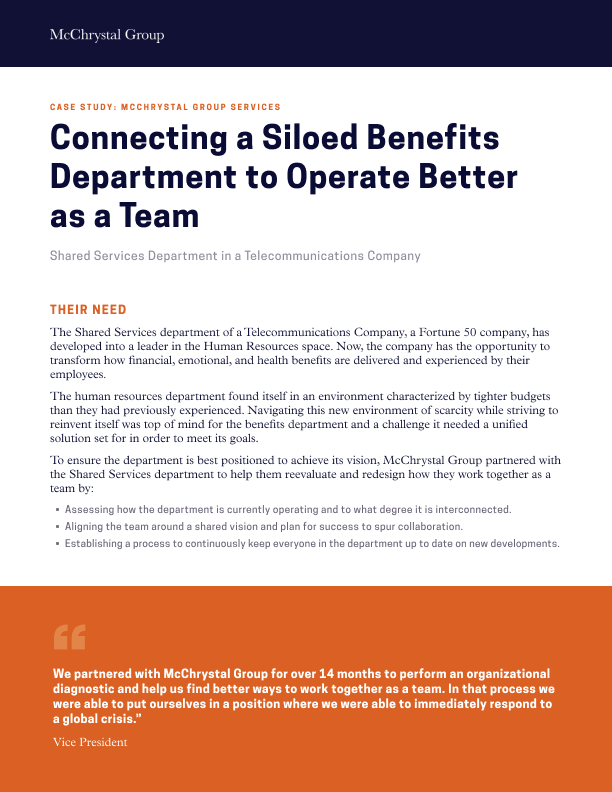 McChrystal Group

CASE STUDY: MCCHRYSTAL GROUP SERVICES

Connecting a Siloed Benefits Department to Operate Better as a Team

Shared Services Department in a Telecommunications Company

THEIR NEED

The Shared Services department of a Telecommunications Company, a Fortune 50 company, has developed into a leader in the Human Resources space. Now, the company has the opportunity to transform how financial, emotional, and health benefits are delivered and experienced by their employees.

The human resources department found itself in an environment characterized by tighter budgets than they had previously experienced. Navigating this new environment of scarcity while striving to reinvent itself was top of mind for the benefits department and a challenge it needed a unified solution set for in order to meet its goals.

To ensure the department is best positioned to achieve its vision, McChrystal Group partnered with the Shared Services department to help them reevaluate and redesign how they work together as a team by:

▪ Assessing how the department is currently operating and to what degree it is interconnected.
▪ Aligning the team around a shared vision and plan for success to spur collaboration.
▪ Establishing a process to continuously keep everyone in the department up to date on new developments.

“

We partnered with McChrystal Group for over 14 months to perform an organizational diagnostic and help us find better ways to work together as a team. In that process we were able to put ourselves in a position where we were able to immediately respond to a global crisis.”

Vice President